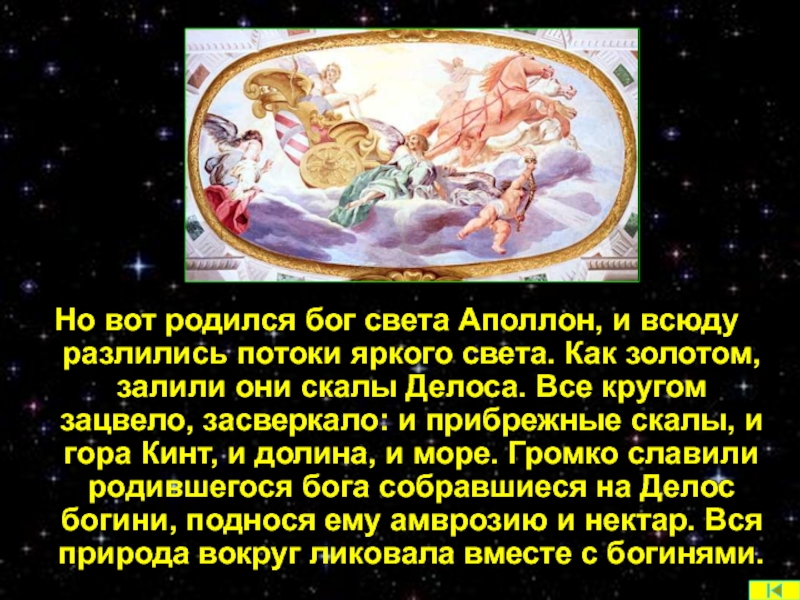 Но вот родился бог света Аполлон, и всюду разлились потоки яркого света. Как золотом, залили они скалы Делоса. Все кругом зацвело, засверкало: и прибрежные скалы, и гора Кинт, и долина, и море. Громко славили родившегося бога собравшиеся на Делос богини, поднося ему амврозию и нектар. Вся природа вокруг ликовала вместе с богинями.